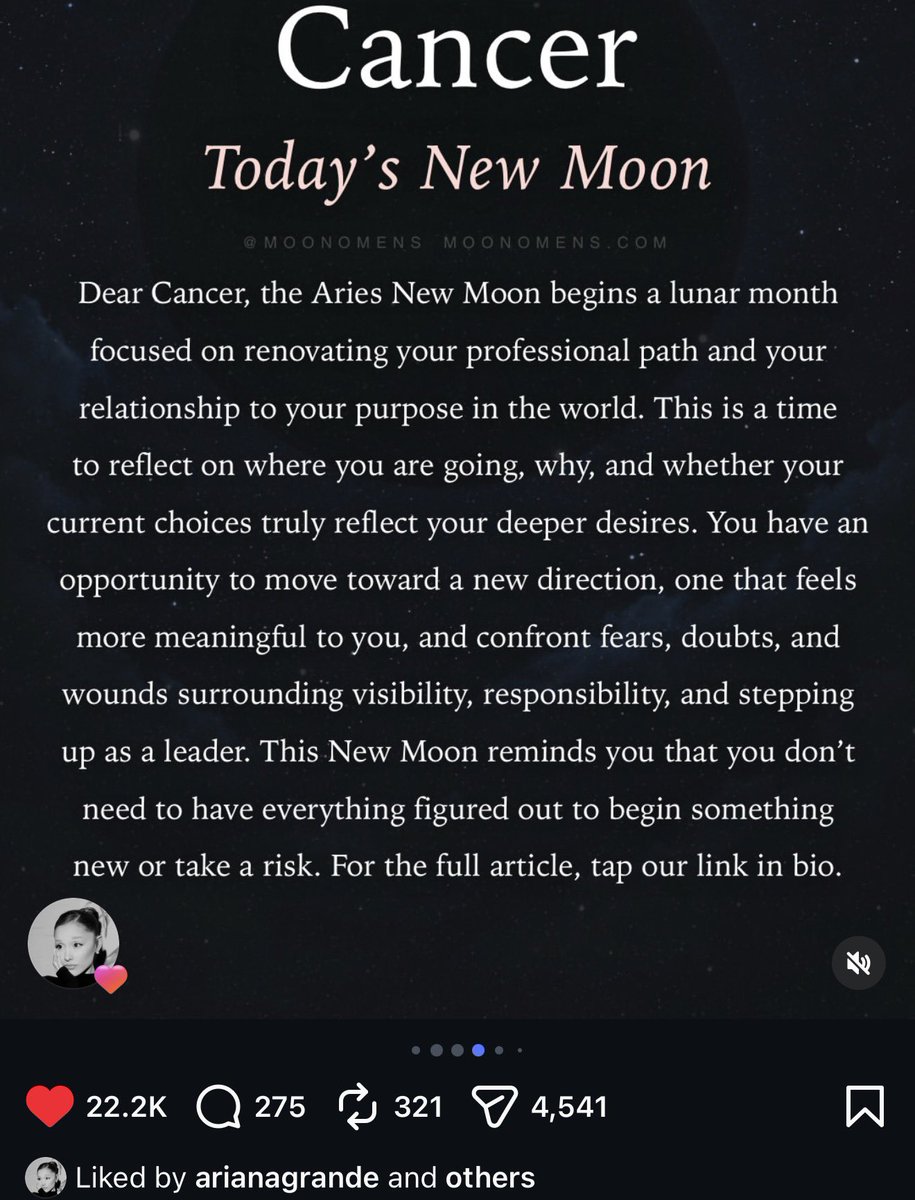 Cancer

Today's New Moon

@MOONOMENS MOONOMENS.COM

Dear Cancer, the Aries New Moon begins a lunar month focused on renovating your professional path and your relationship to your purpose in the world. This is a time to reflect on where you are going, why, and whether your current choices truly reflect your deeper desires. You have an opportunity to move toward a new direction, one that feels more meaningful to you, and confront fears, doubts, and wounds surrounding visibility, responsibility, and stepping up as a leader. This New Moon reminds you that you don't need to have everything figured out to begin something new or take a risk. For the full article, tap our link in bio.

22.2K 275 321 4,541

Liked by arianagrande and others